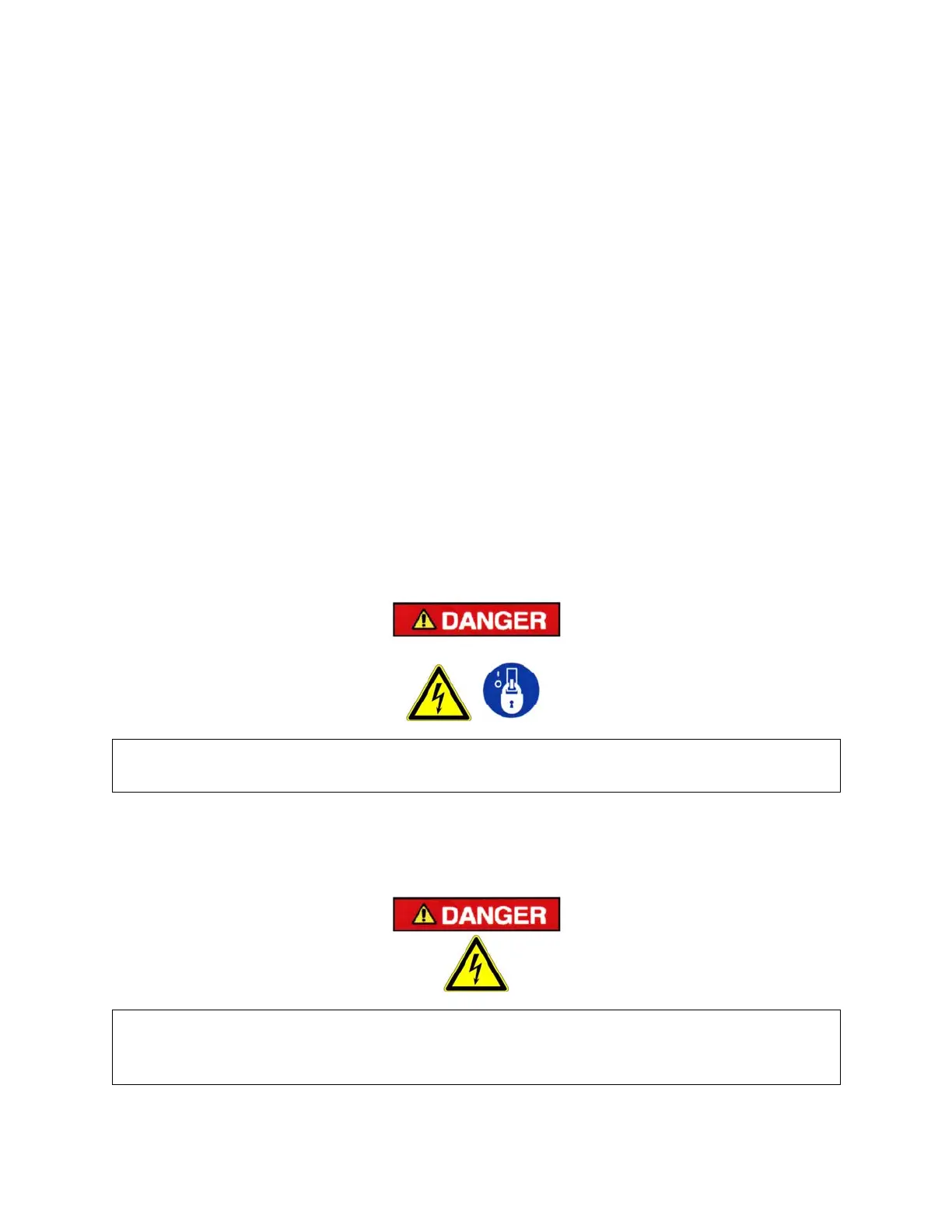 DANGER

DANGER